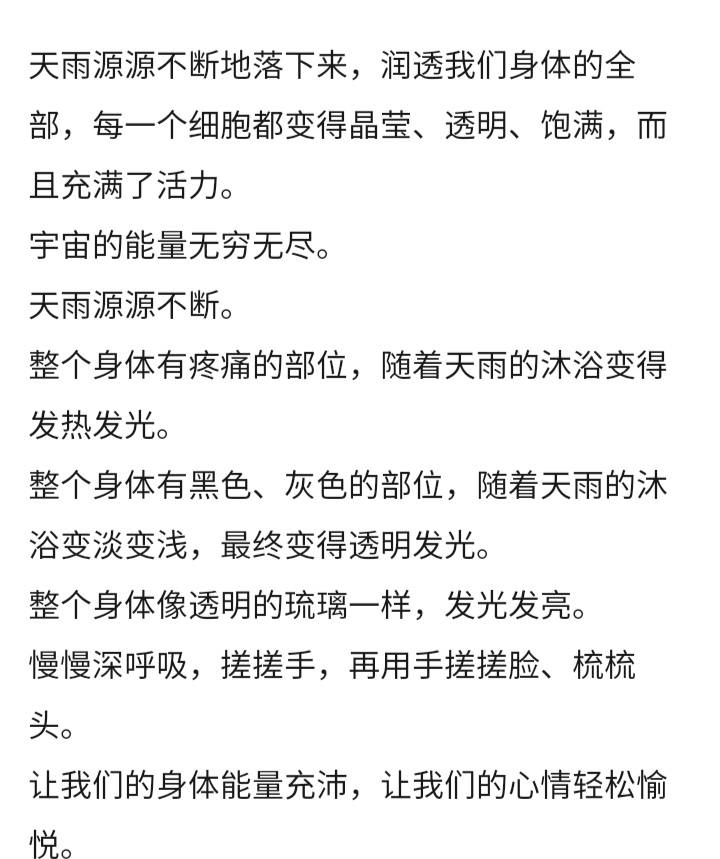 天雨源源不断地落下来，润透我们身体的全部，每一个细胞都变得晶莹、透明、饱满，而且充满了活力。
宇宙的能量无穷无尽。
天雨源源不断。
整个身体有疼痛的部位，随着天雨的沐浴变得发热发光。
整个身体有黑色、灰色的部位，随着天雨的沐浴变淡变浅，最终变得透明发光。
整个身体像透明的琉璃一样，发光发亮。
慢慢深呼吸，搓搓手，再用手搓搓脸、梳梳头。
让我们的身体能量充沛，让我们的心情轻松愉悦。